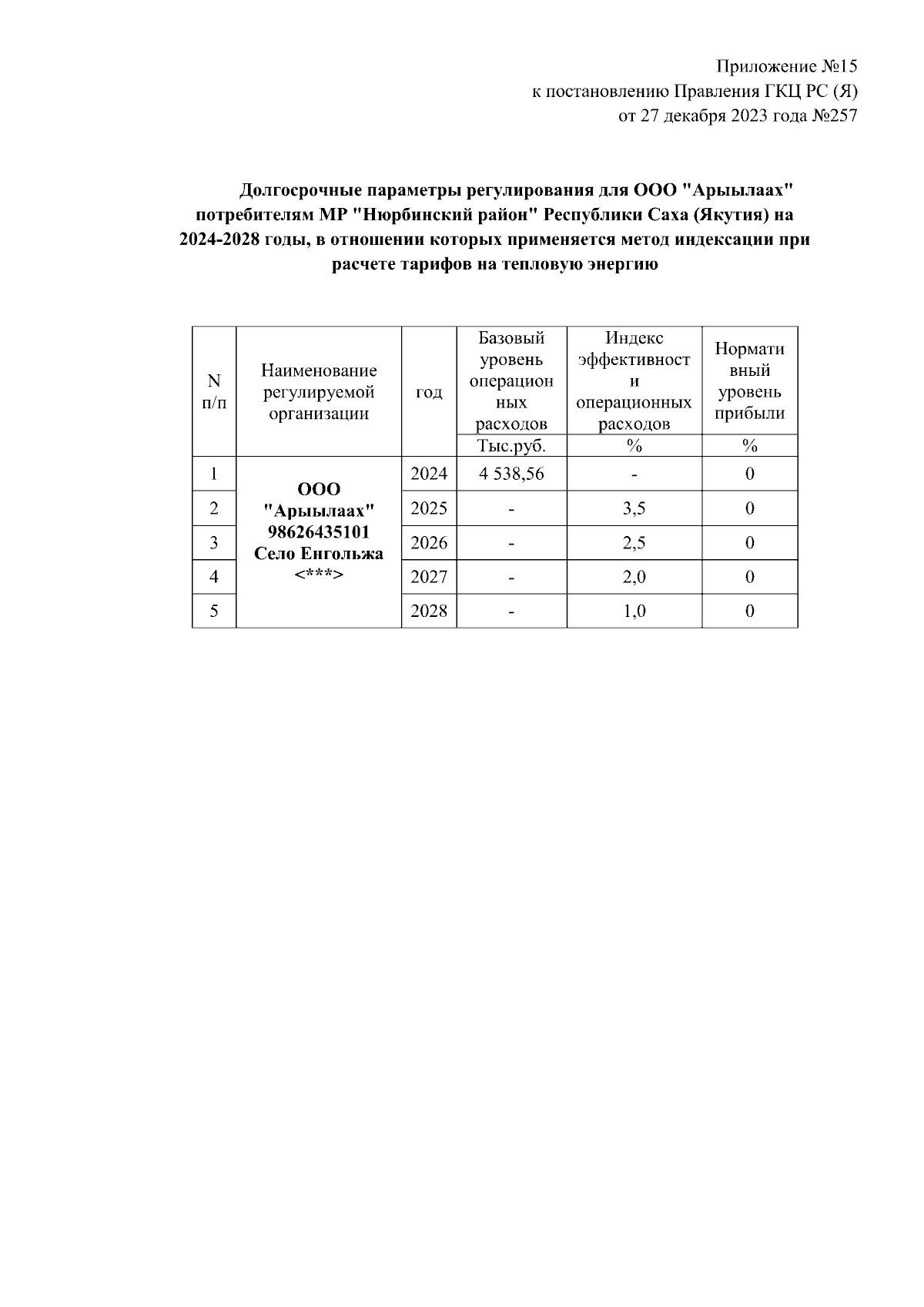 Приложение №15
к постановлению Правления ГКЦ РС (Я)
от 27 декабря 2023 года №257

Долгосрочные параметры регулирования для ООО "Арыылаах" потребителям МР "Нюрбинский район" Республики Саха (Якутия) на 2024-2028 годы, в отношении которых применяется метод индексации при расчете тарифов на тепловую энергию

| N п/п | Наименование регулируемой организации | год | Базовый уровень операционных расходов | Индекс эффективности операционных расходов | Нормативный уровень прибыли |
|---|---|---|---|---|---|
| | | | Тыс.руб. | % | % |
| 1 | ООО "Арыылаах" 98626435101 Село Енгольжа <***> | 2024 | 4 538,56 | - | 0 |
| 2 | | 2025 | - | 3,5 | 0 |
| 3 | | 2026 | - | 2,5 | 0 |
| 4 | | 2027 | - | 2,0 | 0 |
| 5 | | 2028 | - | 1,0 | 0 |